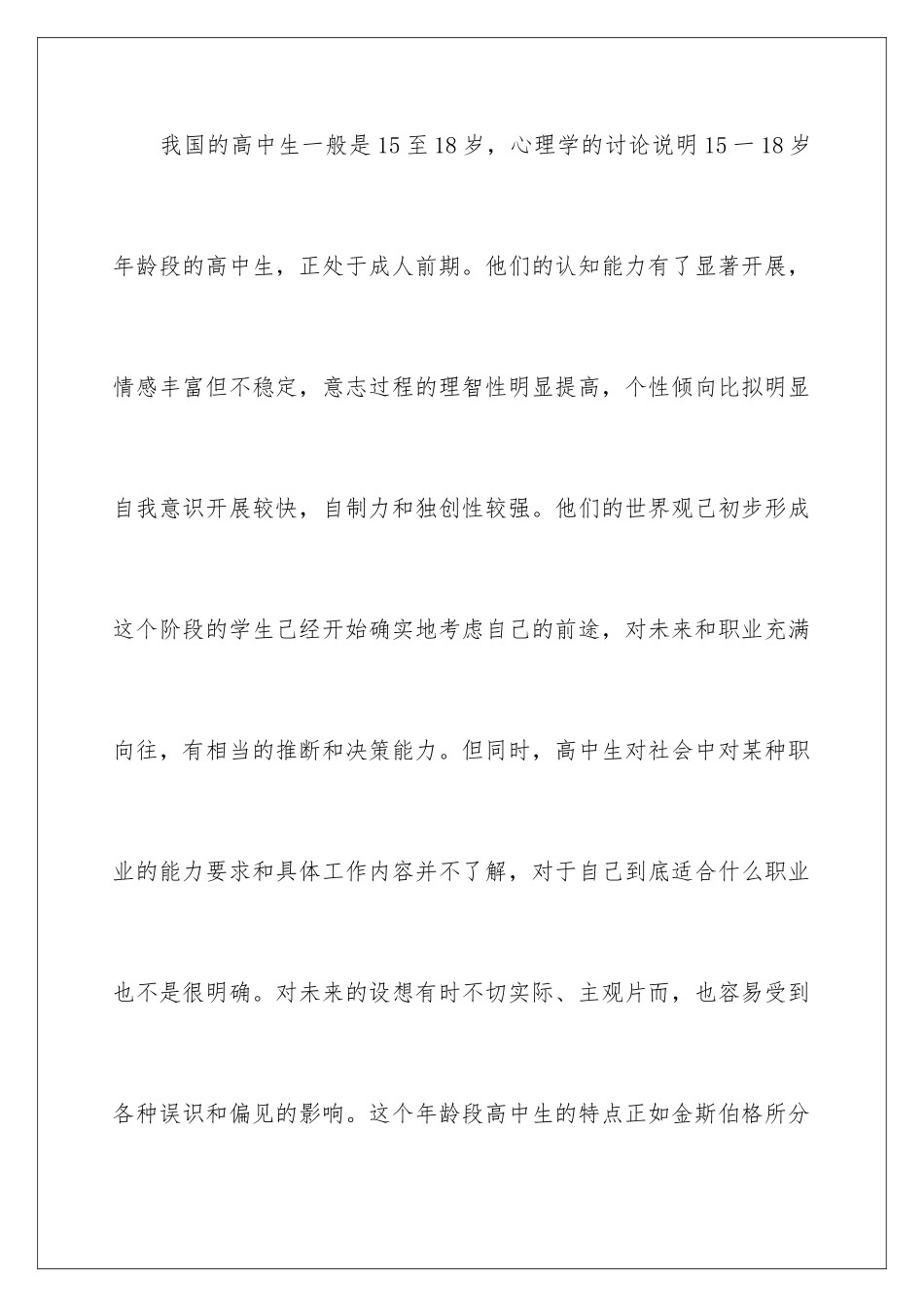 我国的高中生一般是15至18岁，心理学的讨论说明15一18岁年龄段的高中生，正处于成人前期。他们的认知能力有了显著开展，情感丰富但不稳定，意志过程的理智性明显提高，个性倾向比拟明显自我意识开展较快，自制力和独创性较强。他们的世界观已初步形成这个阶段的学生已经开始确实地考虑自己的前途，对未来和职业充满向往，有相当的推断和决策能力。但同时，高中生对社会中对某种职业的能力要求和具体工作内容并不了解，对于自己到底适合什么职业也不是很明确。对未来的设想有时不切实际、主观片而，也容易受到各种误识和偏见的影响。这个年龄段高中生的特点正如金斯伯格所分